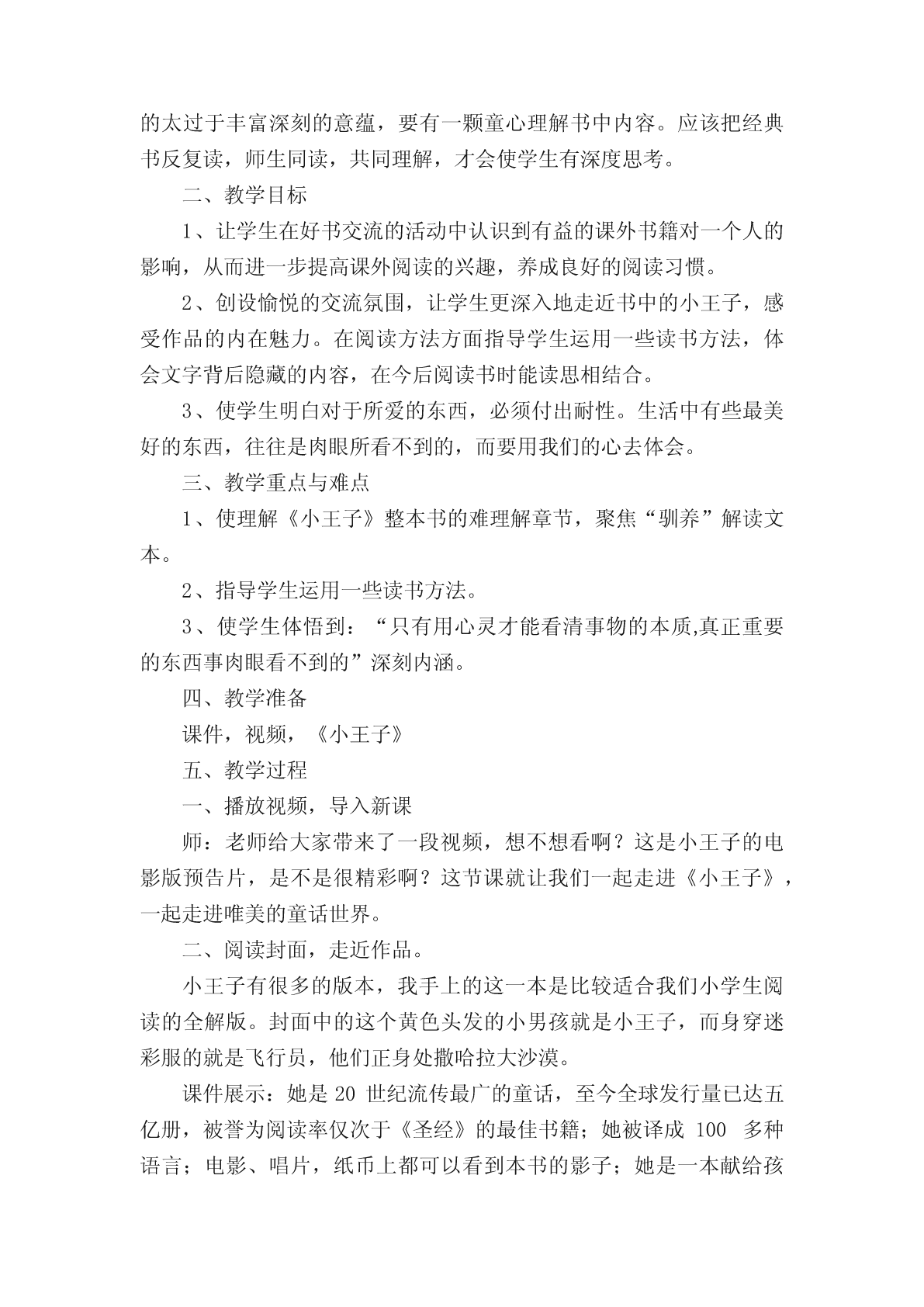 的太过于丰富深刻的意蕴，要有一颗童心理解书中内容。应该把经典书反复读，师生同读，共同理解，才会使学生有深度思考。

二、教学目标

1、让学生在好书交流的活动中认识到有益的课外书籍对一个人的影响，从而进一步提高课外阅读的兴趣，养成良好的阅读习惯。

2、创设愉悦的交流氛围，让学生更深入地走近书中的小王子，感受作品的内在魅力。在阅读方法方面指导学生运用一些读书方法，体会文字背后隐藏的内容，在今后阅读书时能读思相结合。

3、使学生明白对于所爱的东西，必须付出耐性。生活中有些最美好的东西，往往是肉眼所看不到的，而要用我们的心去体会。

三、教学重点与难点

1、使理解《小王子》整本书的难理解章节，聚焦“驯养”解读文本。

2、指导学生运用一些读书方法。

3、使学生体悟到：“只有用心灵才能看清事物的本质,真正重要的东西事肉眼看不到的”深刻内涵。

四、教学准备

课件，视频，《小王子》

五、教学过程

一、播放视频，导入新课

师：老师给大家带来了一段视频，想不想看啊？这是小王子的电影版预告片，是不是很精彩啊？这节课就让我们一起走进《小王子》，一起走进唯美的童话世界。

二、阅读封面，走近作品。

小王子有很多的版本，我手上的这一本是比较适合我们小学生阅读的全解版。封面中的这个黄色头发的小男孩就是小王子，而身穿迷彩服的就是飞行员，他们正身处撒哈拉大沙漠。

课件展示：她是 20 世纪流传最广的童话，至今全球发行量已达五亿册，被誉为阅读率仅次于《圣经》的最佳书籍；她被译成 100 多种语言；电影、唱片，纸币上都可以看到本书的影子；她是一本献给孩